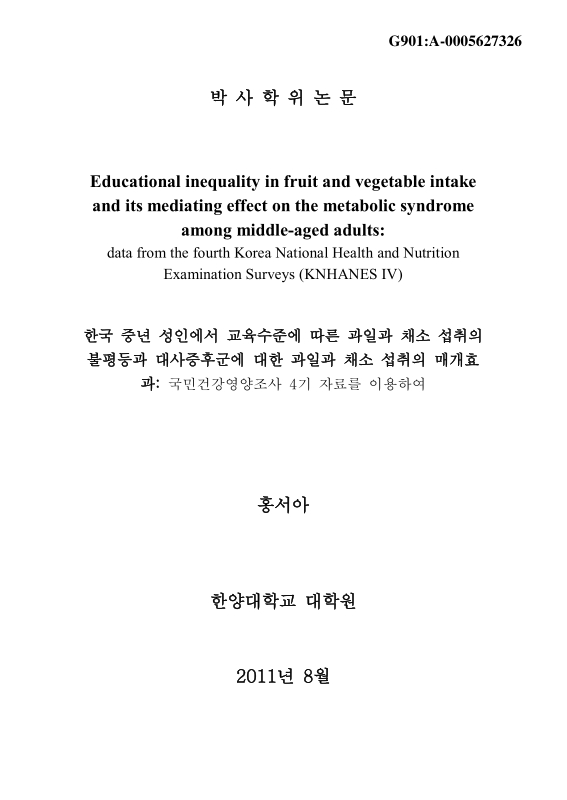 G901:A-0005627326

박 사 학 위 논 문

Educational inequality in fruit and vegetable intake and its mediating effect on the metabolic syndrome among middle-aged adults:
data from the fourth Korea National Health and Nutrition Examination Surveys (KNHANES IV)

한국 중년 성인에서 교육수준에 따른 과일과 채소 섭취의 불평등과 대사증후군에 대한 과일과 채소 섭취의 매개효과: 국민건강영양조사 4기 자료를 이용하여

홍서아

한양대학교 대학원

2011년 8월